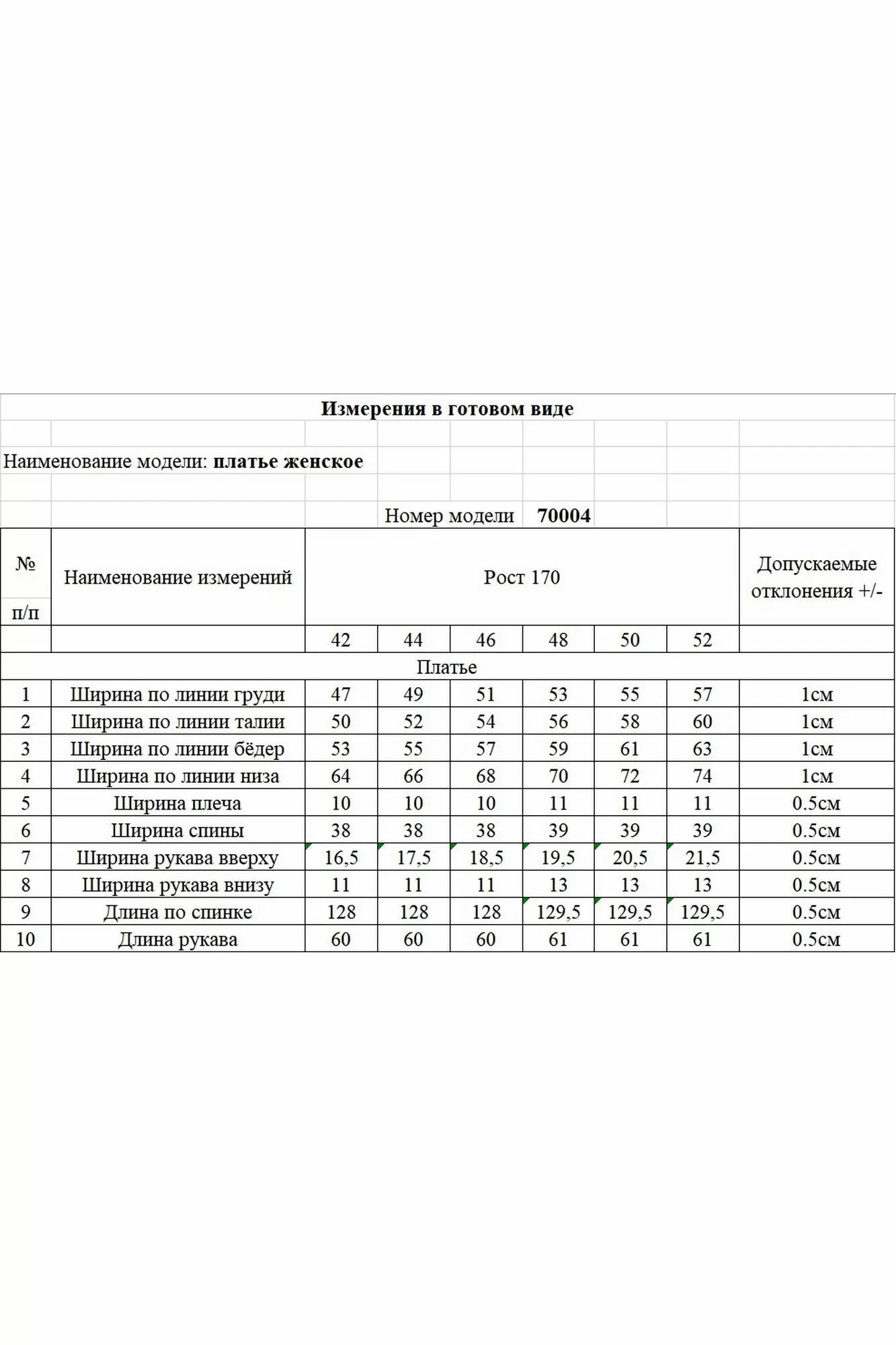 Измерения в готовом виде

Наименование модели: платье женское

Номер модели 70004

| № п/п | Наименование измерений | Рост 170 | | | | | | Допускаемые отклонения +/- |
|---|---|---|---|---|---|---|---|---|
| | | 42 | 44 | 46 | 48 | 50 | 52 | |
| Платье | | | | | | | | |
| 1 | Ширина по линии груди | 47 | 49 | 51 | 53 | 55 | 57 | 1см |
| 2 | Ширина по линии талии | 50 | 52 | 54 | 56 | 58 | 60 | 1см |
| 3 | Ширина по линии бёдер | 53 | 55 | 57 | 59 | 61 | 63 | 1см |
| 4 | Ширина по линии низа | 64 | 66 | 68 | 70 | 72 | 74 | 1см |
| 5 | Ширина плеча | 10 | 10 | 10 | 11 | 11 | 11 | 0.5см |
| 6 | Ширина спины | 38 | 38 | 38 | 39 | 39 | 39 | 0.5см |
| 7 | Ширина рукава вверху | 16,5 | 17,5 | 18,5 | 19,5 | 20,5 | 21,5 | 0.5см |
| 8 | Ширина рукава внизу | 11 | 11 | 11 | 13 | 13 | 13 | 0.5см |
| 9 | Длина по спинке | 128 | 128 | 128 | 129,5 | 129,5 | 129,5 | 0.5см |
| 10 | Длина рукава | 60 | 60 | 60 | 61 | 61 | 61 | 0.5см |